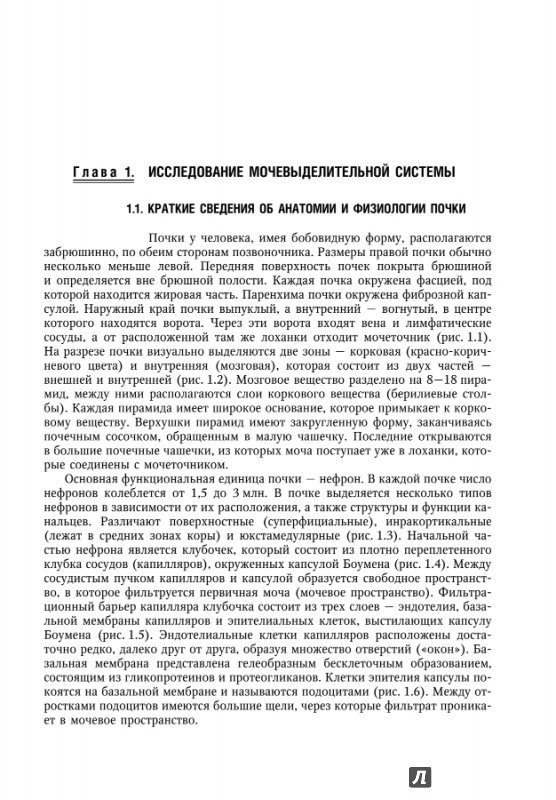 Глава 1. ИССЛЕДОВАНИЕ МОЧЕВЫДЕЛИТЕЛЬНОЙ СИСТЕМЫ

1.1. КРАТКИЕ СВЕДЕНИЯ ОБ АНАТОМИИ И ФИЗИОЛОГИИ ПОЧКИ

Почки у человека, имея бобовидную форму, располагаются забрюшинно, по обеим сторонам позвоночника. Размеры правой почки обычно несколько меньше левой. Передняя поверхность почек покрыта брюшиной и определяется вне брюшной полости. Каждая почка окружена фасцией, под которой находится жировая часть. Паренхима почки окружена фиброзной капсулой. Наружный край почки выпуклый, а внутренний — вогнутый, в центре которого находятся ворота. Через эти ворота входят вена и лимфатические сосуды, а от расположенной там же лоханки отходит мочеточник (рис. 1.1). На разрезе почки визуально выделяются две зоны — корковая (красно-коричневого цвета) и внутренняя (мозговая), которая состоит из двух частей — внешней и внутренней (рис. 1.2). Мозговое вещество разделено на 8—18 пирамид, между ними располагаются слои коркового вещества (берилиевые столбы). Каждая пирамида имеет широкое основание, которое примыкает к корковому веществу. Верхушки пирамид имеют закругленную форму, заканчиваясь почечным сосочком, обращенным в малую чашечку. Последние открываются в большие почечные чашечки, из которых моча поступает уже в лоханки, которые соединены с мочеточником.

Основная функциональная единица почки — нефрон. В каждой почке число нефронов колеблется от 1,5 до 3 млн. В почке выделяется несколько типов нефронов в зависимости от их расположения, а также структуры и функции канальцев. Различают поверхностные (суперфициальные), инракортикальные (лежат в средних зонах коры) и юкстамедулярные (рис. 1.3). Начальной частью нефрона является клубочек, который состоит из плотно переплетенного клубка сосудов (капилляров), окруженных капсулой Боумена (рис. 1.4). Между сосудистым пучком капилляров и капсулой образуется свободное пространство, в которое фильтруется первичная моча (мочевое пространство). Фильтрационный барьер капилляра клубочка состоит из трех слоев — эндотелия, базальной мембраны капилляров и эпителиальных клеток, выстилающих капсулу Боумена (рис. 1.5). Эндотелиальные клетки капилляров расположены достаточно редко, далеко друг от друга, образуя множество отверстий («окон»). Базальная мембрана представлена гелеобразным бесклеточным образованием, состоящим из гликопротеинов и протеогликанов. Клетки эпителия капсулы покоятся на базальной мембране и называются подоцитами (рис. 1.6). Между отростками подоцитов имеются большие щели, через которые фильтрат проникает в мочевое пространство.

Л